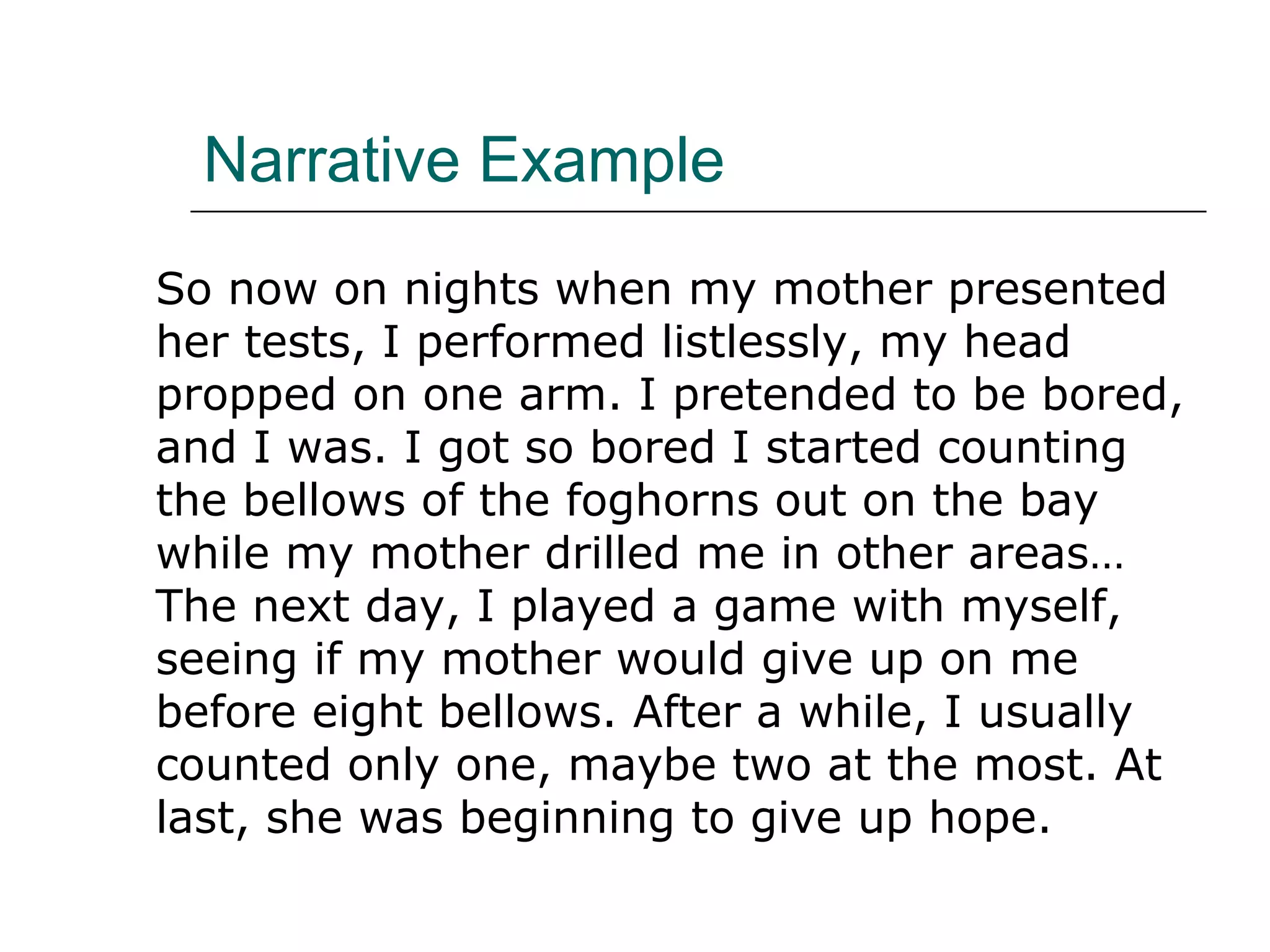 Narrative Example

So now on nights when my mother presented her tests, I performed listlessly, my head propped on one arm. I pretended to be bored, and I was. I got so bored I started counting the bellows of the foghorns out on the bay while my mother drilled me in other areas… The next day, I played a game with myself, seeing if my mother would give up on me before eight bellows. After a while, I usually counted only one, maybe two at the most. At last, she was beginning to give up hope.